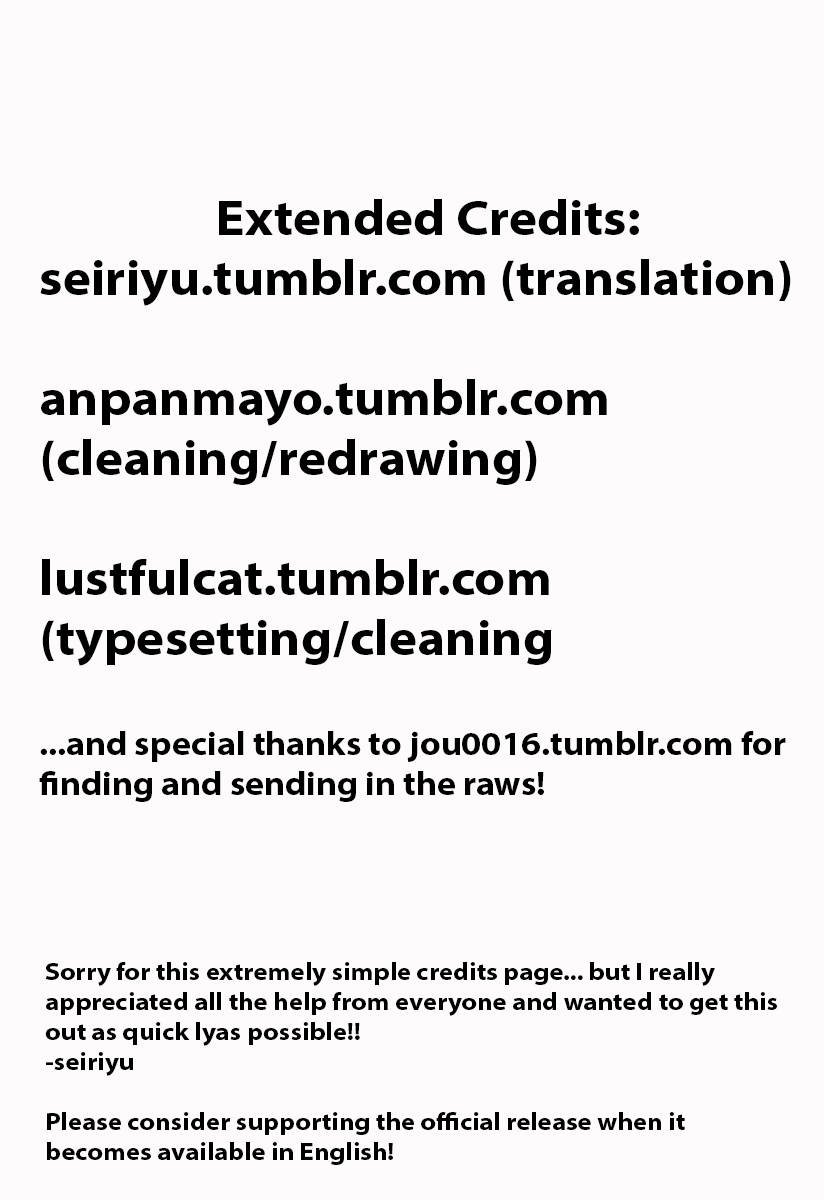 Extended Credits:
seiriyu.tumblr.com (translation)

anpanmayo.tumblr.com (cleaning/redrawing)

lustfulcat.tumblr.com (typesetting/cleaning

...and special thanks to jou0016.tumblr.com for finding and sending in the raws!

Sorry for this extremely simple credits page... but I really appreciated all the help from everyone and wanted to get this out as quick lyas possible!!
-seiriyu

Please consider supporting the official release when it becomes available in English!